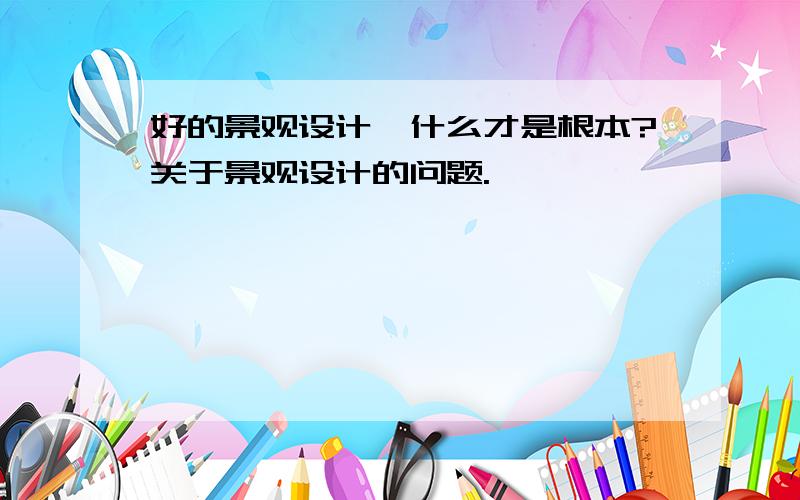 好的景观设计,什么才是根本?关于景观设计的问题.